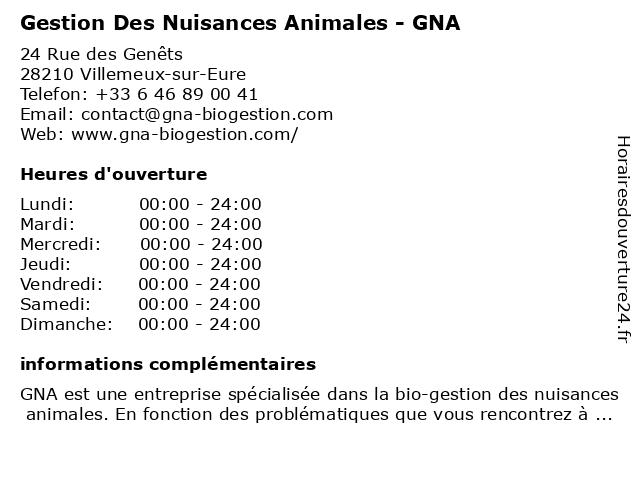 Gestion Des Nuisances Animales - GNA

24 Rue des Genêts
28210 Villemeux-sur-Eure
Telefon: +33 6 46 89 00 41
Email: contact@gna-biogestion.com
Web: www.gna-biogestion.com/

Heures d'ouverture

Lundi: 00:00 - 24:00
Mardi: 00:00 - 24:00
Mercredi: 00:00 - 24:00
Jeudi: 00:00 - 24:00
Vendredi: 00:00 - 24:00
Samedi: 00:00 - 24:00
Dimanche: 00:00 - 24:00

informations complémentaires

GNA est une entreprise spécialisée dans la bio-gestion des nuisances animales. En fonction des problématiques que vous rencontrez à ...

Horairesdouverture24.fr